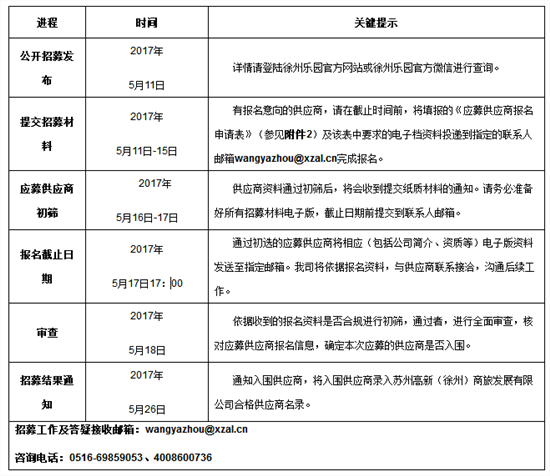 | 进程 | 时间 | 关键提示 |
|---|---|---|
| 公开招募发布 | 2017年 5月11日 | 详情请登陆徐州乐园官方网站或徐州乐园官方微信进行查询。 |
| 提交招募材料 | 2017年 5月11日-15日 | 有报名意向的供应商，请在截止时间前，将填报的《应募供应商报名申请表》（参见附件2）及该表中要求的电子档资料投递到指定的联系人邮箱wangyazhou@xzal.cn完成报名。 |
| 应募供应商初筛 | 2017年 5月16日-17日 | 供应商资料通过初筛后，将会收到提交纸质材料的通知。请务必准备好所有招募材料电子版，截止日期前提交到联系人邮箱。 |
| 报名截止日期 | 2017年 5月17日17：00 | 通过初选的应募供应商将相应（包括公司简介、资质等）电子版资料发送至指定邮箱。我司将依据报名资料，与供应商联系接洽，沟通后续工作。 |
| 审查 | 2017年 5月18日 | 依据收到的报名资料是否合规进行初筛，通过者，进行全面审查，核对应募供应商报名信息，确定本次应募的供应商是否入围。 |
| 招募结果通知 | 2017年 5月26日 | 通知入围供应商，将入围供应商录入苏州高新（徐州）商旅发展有限公司合格供应商名录。 |

招募工作及答疑接收邮箱：wangyazhou@xzal.cn

咨询电话：0516-69859053、4008600736